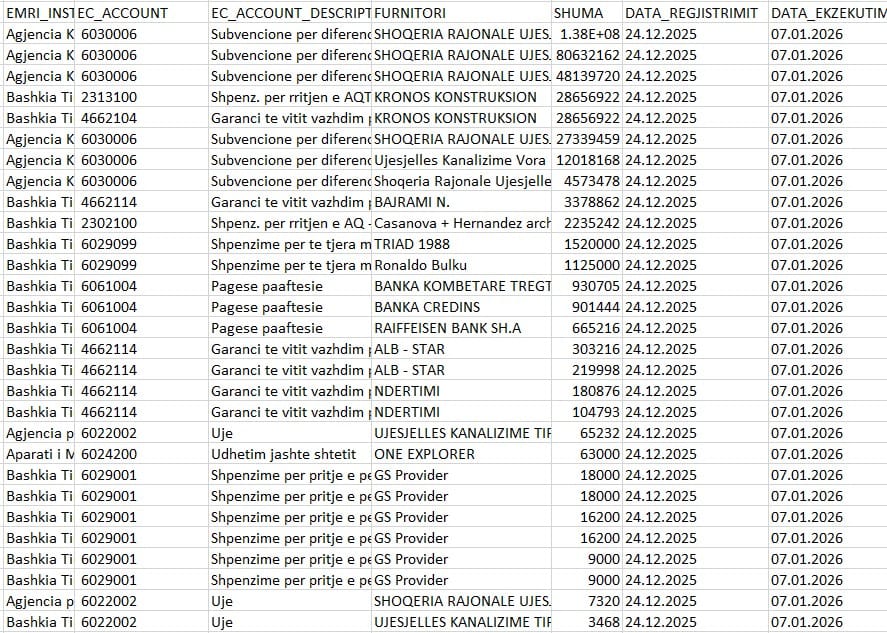 | EMRI_INST | EC_ACCOUNT | EC_ACCOUNT_DESCRIPT | FURNITORI | SHUMA | DATA_REGJISTRIMIT | DATA_EKZEKUTIM |
|---|---|---|---|---|---|---|
| Agjencia K | 6030006 | Subvencione per diferenc | SHOQERIA RAJONALE UJES. | 1.38E+08 | 24.12.2025 | 07.01.2026 |
| Agjencia K | 6030006 | Subvencione per diferenc | SHOQERIA RAJONALE UJES. | 80632162 | 24.12.2025 | 07.01.2026 |
| Agjencia K | 6030006 | Subvencione per diferenc | SHOQERIA RAJONALE UJES. | 48139720 | 24.12.2025 | 07.01.2026 |
| Bashkia Ti | 2313100 | Shpenz. per rritjen e AQT | KRONOS KONSTRUKSION | 28656922 | 24.12.2025 | 07.01.2026 |
| Bashkia Ti | 4662104 | Garanci te vitit vazhdim p | KRONOS KONSTRUKSION | 28656922 | 24.12.2025 | 07.01.2026 |
| Agjencia K | 6030006 | Subvencione per diferenc | SHOQERIA RAJONALE UJES. | 27339459 | 24.12.2025 | 07.01.2026 |
| Agjencia K | 6030006 | Subvencione per diferenc | Ujesjelles Kanalizime Vora | 12018168 | 24.12.2025 | 07.01.2026 |
| Agjencia K | 6030006 | Subvencione per diferenc | Shoqeria Rajonale Ujesjelle | 4573478 | 24.12.2025 | 07.01.2026 |
| Bashkia Ti | 4662114 | Garanci te vitit vazhdim p | BAJRAMI N. | 3378862 | 24.12.2025 | 07.01.2026 |
| Bashkia Ti | 2302100 | Shpenz. per rritjen e AQ - | Casanova + Hernandez arch | 2235242 | 24.12.2025 | 07.01.2026 |
| Bashkia Ti | 6029099 | Shpenzime per te tjera m | TRIAD 1988 | 1520000 | 24.12.2025 | 07.01.2026 |
| Bashkia Ti | 6029099 | Shpenzime per te tjera m | Ronaldo Bulku | 1125000 | 24.12.2025 | 07.01.2026 |
| Bashkia Ti | 6061004 | Pagese paaftesie | BANKA KOMBETARE TREGT | 930705 | 24.12.2025 | 07.01.2026 |
| Bashkia Ti | 6061004 | Pagese paaftesie | BANKA CREDINS | 901444 | 24.12.2025 | 07.01.2026 |
| Bashkia Ti | 6061004 | Pagese paaftesie | RAIFFEISEN BANK SH.A | 665216 | 24.12.2025 | 07.01.2026 |
| Bashkia Ti | 4662114 | Garanci te vitit vazhdim p | ALB - STAR | 303216 | 24.12.2025 | 07.01.2026 |
| Bashkia Ti | 4662114 | Garanci te vitit vazhdim p | ALB - STAR | 219998 | 24.12.2025 | 07.01.2026 |
| Bashkia Ti | 4662114 | Garanci te vitit vazhdim p | NDERTIMI | 180876 | 24.12.2025 | 07.01.2026 |
| Bashkia Ti | 4662114 | Garanci te vitit vazhdim p | NDERTIMI | 104793 | 24.12.2025 | 07.01.2026 |
| Agjencia p | 6022002 | Uje | UJESJELLES KANALIZIME TIF | 65232 | 24.12.2025 | 07.01.2026 |
| Aparati i M | 6024200 | Udhetim jashte shtetit | ONE EXPLORER | 63000 | 24.12.2025 | 07.01.2026 |
| Bashkia Ti | 6029001 | Shpenzime per pritje e pe | GS Provider | 18000 | 24.12.2025 | 07.01.2026 |
| Bashkia Ti | 6029001 | Shpenzime per pritje e pe | GS Provider | 18000 | 24.12.2025 | 07.01.2026 |
| Bashkia Ti | 6029001 | Shpenzime per pritje e pe | GS Provider | 16200 | 24.12.2025 | 07.01.2026 |
| Bashkia Ti | 6029001 | Shpenzime per pritje e pe | GS Provider | 16200 | 24.12.2025 | 07.01.2026 |
| Bashkia Ti | 6029001 | Shpenzime per pritje e pe | GS Provider | 9000 | 24.12.2025 | 07.01.2026 |
| Bashkia Ti | 6029001 | Shpenzime per pritje e pe | GS Provider | 9000 | 24.12.2025 | 07.01.2026 |
| Agjencia p | 6022002 | Uje | SHOQERIA RAJONALE UJES. | 7320 | 24.12.2025 | 07.01.2026 |
| Bashkia Ti | 6022002 | Uje | UJESJELLES KANALIZIME TIF | 3468 | 24.12.2025 | 07.01.2026 |